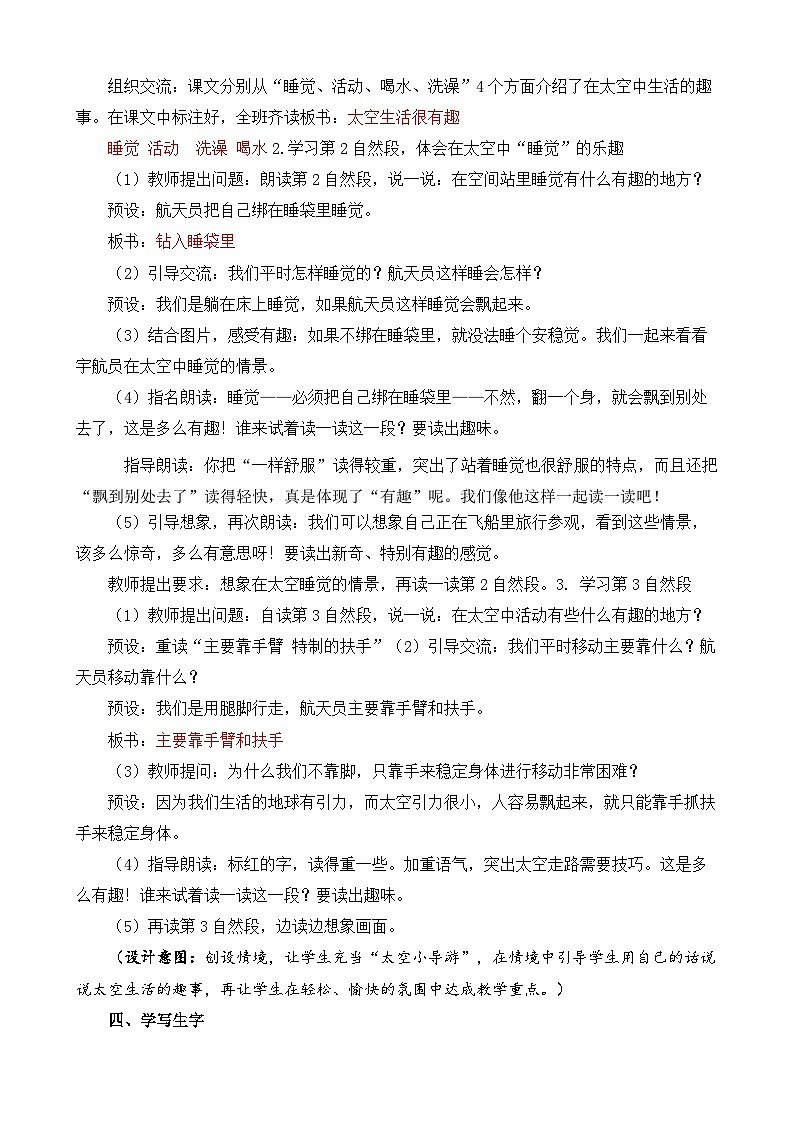 组织交流：课文分别从“睡觉、活动、喝水、洗澡”4个方面介绍了在太空中生活的趣事。在课文中标注好，全班齐读板书：太空生活很有趣

睡觉 活动 洗澡 喝水 2.学习第2自然段，体会在太空中“睡觉”的乐趣

（1）教师提出问题：朗读第2自然段，说一说：在空间站里睡觉有什么有趣的地方？

预设：航天员把自己绑在睡袋里睡觉。

板书：钻入睡袋里

（2）引导交流：我们平时怎样睡觉的？航天员这样睡会怎样？

预设：我们是躺在床上睡觉，如果航天员这样睡觉会飘起来。

（3）结合图片，感受有趣：如果不绑在睡袋里，就没法睡个安稳觉。我们一起来看看宇航员在太空中睡觉的情景。

（4）指名朗读：睡觉——必须把自己绑在睡袋里——不然，翻一个身，就会飘到别处去了，这是多么有趣！谁来试着读一读这一段？要读出趣味。

指导朗读：你把“一样舒服”读得较重，突出了站着睡觉也很舒服的特点，而且还把“飘到别处去了”读得轻快，真是体现了“有趣”呢。我们像他这样一起读一读吧！

（5）引导想象，再次朗读：我们可以想象自己正在飞船里旅行参观，看到这些情景，该多么惊奇，多么有意思呀！要读出新奇、特别有趣的感觉。

教师提出要求：想象在太空睡觉的情景，再读一读第2自然段。3. 学习第3自然段

（1）教师提出问题：自读第3自然段，说一说：在太空中活动有些什么有趣的地方？

预设：重读“主要靠手臂 特制的扶手”（2）引导交流：我们平时移动主要靠什么？航天员移动靠什么？

预设：我们是用腿脚行走，航天员主要靠手臂和扶手。

板书：主要靠手臂和扶手

（3）教师提问：为什么我们不靠脚，只靠手来稳定身体进行移动非常困难？

预设：因为我们生活的地球有引力，而太空引力很小，人容易飘起来，就只能靠手抓扶手来稳定身体。

（4）指导朗读：标红的字，读得重一些。加重语气，突出太空走路需要技巧。这是多么有趣！谁来试着读一读这一段？要读出趣味。

（5）再读第3自然段，边读边想象画面。

（设计意图：创设情境，让学生充当“太空小导游”，在情境中引导学生用自己的话说说太空生活的趣事，再让学生在轻松、愉快的氛围中达成教学重点。）

四、学写生字